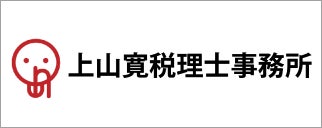 上山寛税理士事務所